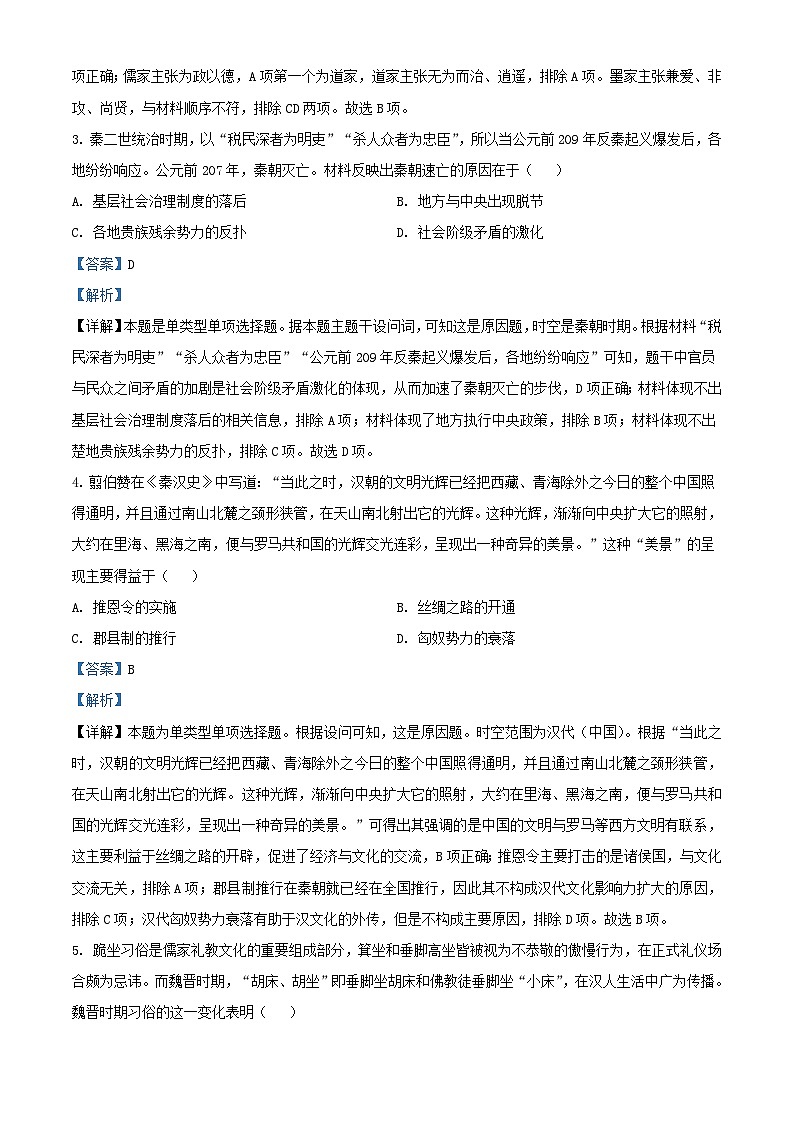 项正确；儒家主张为政以德，A项第一个为道家，道家主张无为而治、逍遥，排除A项。墨家主张兼爱、非攻、尚贤，与材料顺序不符，排除CD两项。故选B项。

3. 秦二世统治时期，以“税民深者为明吏”“杀人众者为忠臣”，所以当公元前209年反秦起义爆发后，各地纷纷响应。公元前207年，秦朝灭亡。材料反映出秦朝速亡的原因在于（　　）

A. 基层社会治理制度的落后　　B. 地方与中央出现脱节

C. 各地贵族残余势力的反扑　　D. 社会阶级矛盾的激化

【答案】D

【解析】

【详解】本题是单类型单项选择题。据本题主题干设问词，可知这是原因题，时空是秦朝时期。根据材料“税民深者为明吏”“杀人众者为忠臣”“公元前209年反秦起义爆发后，各地纷纷响应”可知，题干中官员与民众之间矛盾的加剧是社会阶级矛盾激化的体现，从而加速了秦朝灭亡的步伐，D项正确；材料体现不出基层社会治理制度落后的相关信息，排除A项；材料体现了地方执行中央政策，排除B项；材料体现不出楚地贵族残余势力的反扑，排除C项。故选D项。

4. 翦伯赞在《秦汉史》中写道：“当此之时，汉朝的文明光辉已经把西藏、青海除外之今日的整个中国照得通明，并且通过南山北麓之颈形狭管，在天山南北射出它的光辉。这种光辉，渐渐向中央扩大它的照射，大约在里海、黑海之南，便与罗马共和国的光辉交光连彩，呈现出一种奇异的美景。”这种“美景”的呈现主要得益于（　　）

A. 推恩令的实施　　B. 丝绸之路的开通

C. 郡县制的推行　　D. 匈奴势力的衰落

【答案】B

【解析】

【详解】本题为单类型单项选择题。根据设问可知，这是原因题。时空范围为汉代（中国）。根据“当此之时，汉朝的文明光辉已经把西藏、青海除外之今日的整个中国照得通明，并且通过南山北麓之颈形狭管，在天山南北射出它的光辉。这种光辉，渐渐向中央扩大它的照射，大约在里海、黑海之南，便与罗马共和国的光辉交光连彩，呈现出一种奇异的美景。”可得出其强调的是中国的文明与罗马等西方文明有联系，这主要利益于丝绸之路的开辟，促进了经济与文化的交流，B项正确；推恩令主要打击的是诸侯国，与文化交流无关，排除A项；郡县制推行在秦朝就已经在全国推行，因此其不构成汉代文化影响力扩大的原因，排除C项；汉代匈奴势力衰落有助于汉文化的外传，但是不构成主要原因，排除D项。故选B项。

5. 跪坐习俗是儒家礼教文化的重要组成部分，箕坐和垂脚高坐皆被视为不恭敬的傲慢行为，在正式礼仪场合颇为忌讳。而魏晋时期，“胡床、胡坐”即垂脚坐胡床和佛教徒垂脚坐“小床”，在汉人生活中广为传播。魏晋时期习俗的这一变化表明（　　）